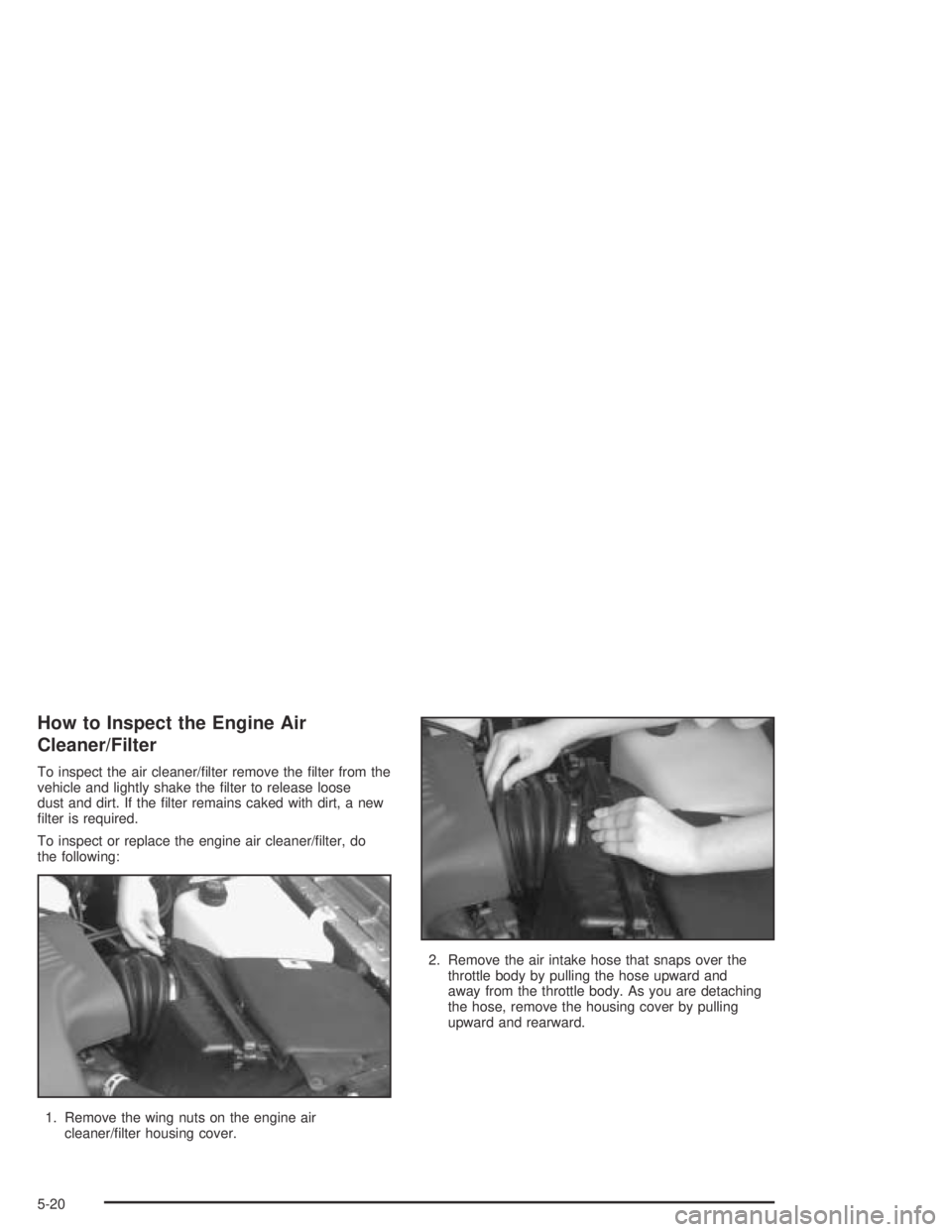 How to Inspect the Engine Air Cleaner/Filter

To inspect the air cleaner/filter remove the filter from the vehicle and lightly shake the filter to release loose dust and dirt. If the filter remains caked with dirt, a new filter is required.

To inspect or replace the engine air cleaner/filter, do the following:

1. Remove the wing nuts on the engine air cleaner/filter housing cover.

2. Remove the air intake hose that snaps over the throttle body by pulling the hose upward and away from the throttle body. As you are detaching the hose, remove the housing cover by pulling upward and rearward.

5-20

carmanualsonline.info